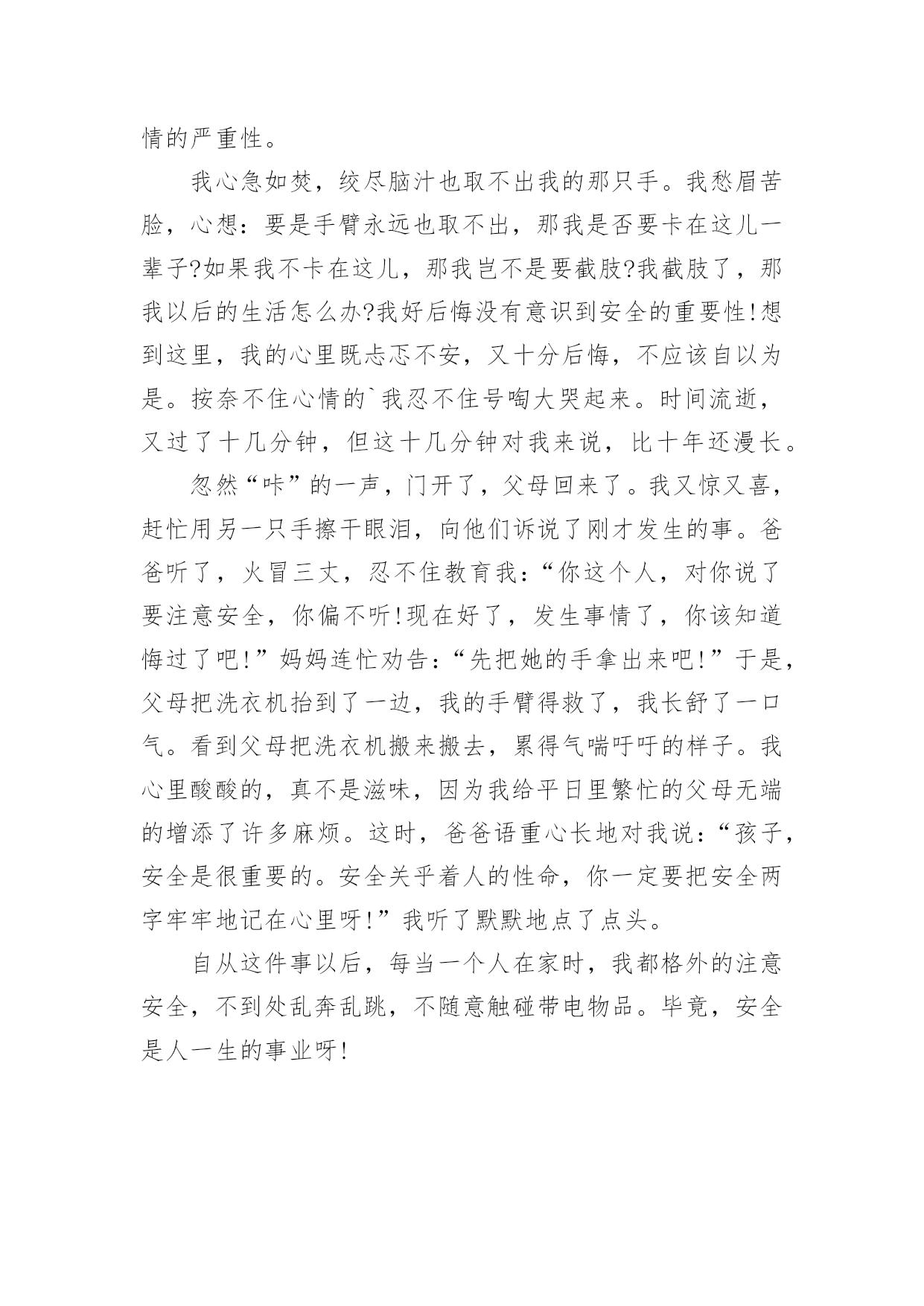 情的严重性。

我心急如焚，绞尽脑汁也取不出我的那只手。我愁眉苦脸，心想：要是手臂永远也取不出，那我是否要卡在这儿一辈子?如果我不卡在这儿，那我岂不是要截肢?我截肢了，那我以后的生活怎么办?我好后悔没有意识到安全的重要性!想到这里，我的心里既忐忑不安，又十分后悔，不应该自以为是。按奈不住心情的`我忍不住号啕大哭起来。时间流逝，又过了十几分钟，但这十几分钟对我来说，比十年还漫长。

忽然“咔”的一声，门开了，父母回来了。我又惊又喜，赶忙用另一只手擦干眼泪，向他们诉说了刚才发生的事。爸爸听了，火冒三丈，忍不住教育我：“你这个人，对你说了要注意安全，你偏不听!现在好了，发生事情了，你该知道悔过了吧!”妈妈连忙劝告：“先把她的手拿出来吧!”于是，父母把洗衣机抬到了一边，我的手臂得救了，我长舒了一口气。看到父母把洗衣机搬来搬去，累得气喘吁吁的样子。我心里酸酸的，真不是滋味，因为我给平日里繁忙的父母无端的增添了许多麻烦。这时，爸爸语重心长地对我说：“孩子，安全是很重要的。安全关乎着人的性命，你一定要把安全两字牢牢地记在心里呀!”我听了默默地点了点头。

自从这件事以后，每当一个人在家时，我都格外的注意安全，不到处乱奔乱跳，不随意触碰带电物品。毕竟，安全是人一生的事业呀!